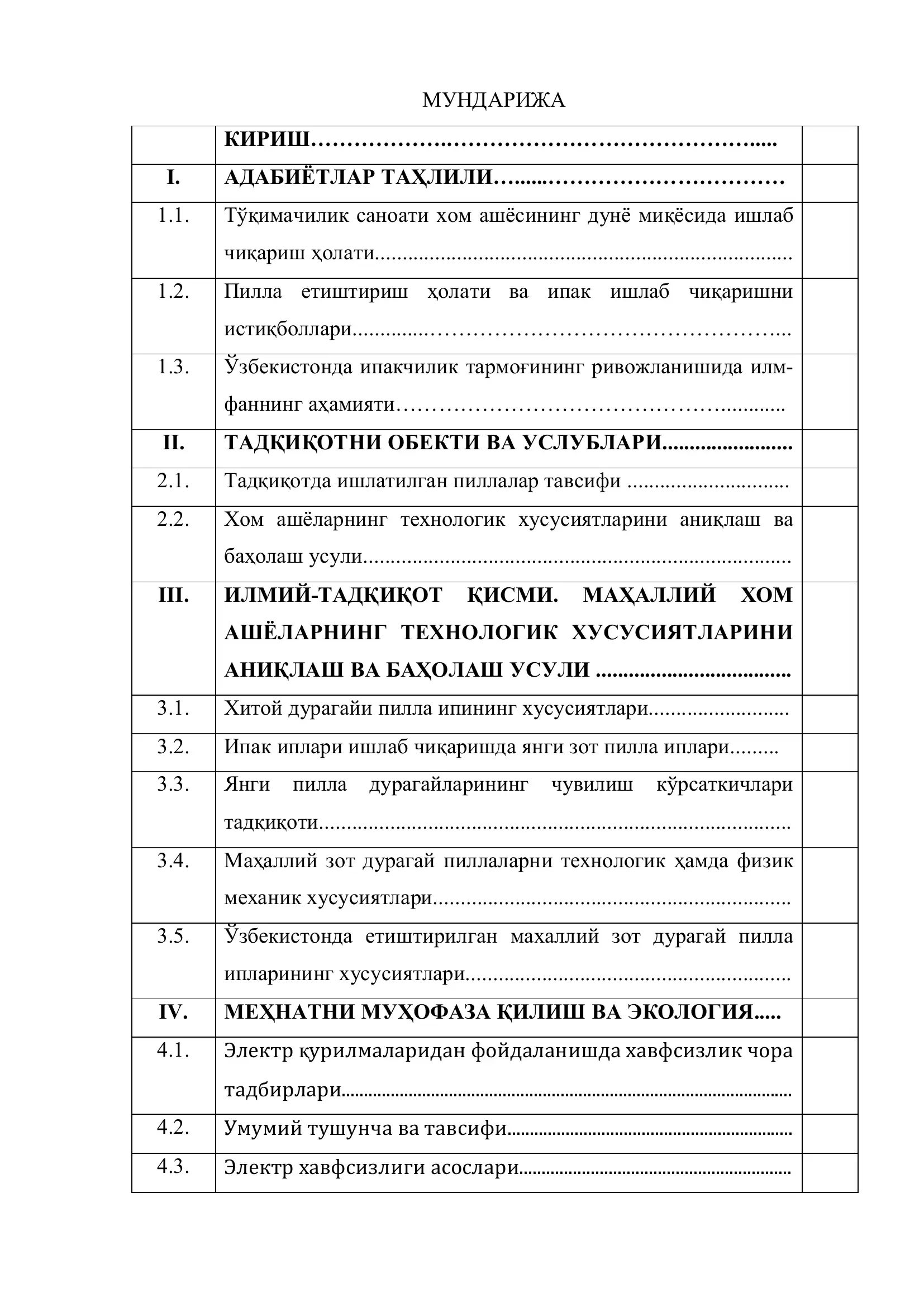 МУНДАРИЖА

КИРИШ

I. АДАБИЁТЛАР ТАҲЛИЛИ

1.1. Тўқимачилик саноати хом ашёсининг дунё миқёсида ишлаб чиқариш ҳолати

1.2. Пилла етиштириш ҳолати ва ипак ишлаб чиқаришни истиқболлари

1.3. Ўзбекистонда ипакчилик тармоғининг ривожланишида илм-фаннинг аҳамияти

II. ТАДҚИҚОТНИ ОБЕКТИ ВА УСЛУБЛАРИ

2.1. Тадқиқотда ишлатилган пиллалар тавсифи

2.2. Хом ашёларнинг технологик хусусиятларини аниқлаш ва баҳолаш усули

III. ИЛМИЙ-ТАДҚИҚОТ ҚИСМИ. МАҲАЛЛИЙ ХОМ АШЁЛАРНИНГ ТЕХНОЛОГИК ХУСУСИЯТЛАРИНИ АНИҚЛАШ ВА БАҲОЛАШ УСУЛИ

3.1. Хитой дурагайи пилла ипининг хусусиятлари

3.2. Ипак иплари ишлаб чиқаришда янги зот пилла иплари

3.3. Янги пилла дурагайларининг чувилиш кўрсаткичлари тадқиқоти

3.4. Маҳаллий зот дурагай пиллаларни технологик ҳамда физик механик хусусиятлари

3.5. Ўзбекистонда етиштирилган махаллий зот дурагай пилла ипларининг хусусиятлари

IV. МЕҲНАТНИ МУҲОФАЗА ҚИЛИШ ВА ЭКОЛОГИЯ

4.1. Электр қурилмаларидан фойдаланишда хавфсизлик чора тадбирлари

4.2. Умумий тушунча ва тавсифи

4.3. Электр хавфсизлиги асослари